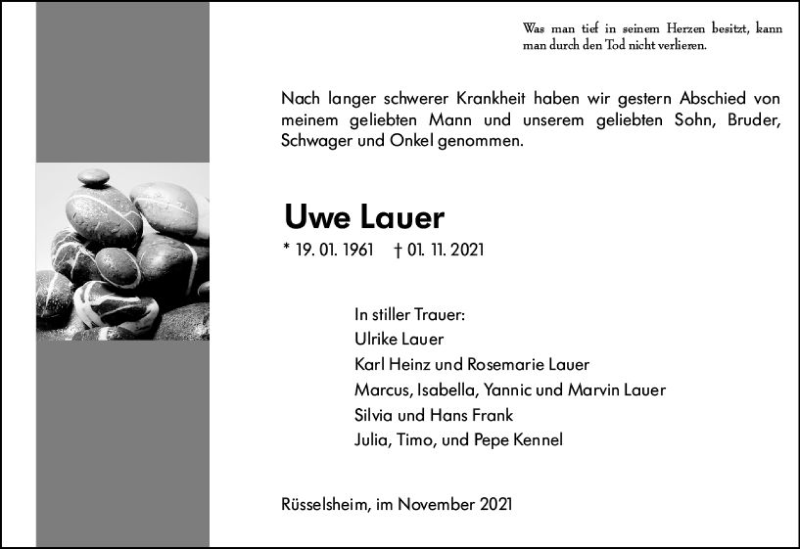 Was man tief in seinem Herzen besitzt, kann man durch den Tod nicht verlieren.

Nach langer schwerer Krankheit haben wir gestern Abschied von meinem geliebten Mann und unserem geliebten Sohn, Bruder, Schwager und Onkel genommen.

Uwe Lauer

* 19. 01. 1961 † 01. 11. 2021

In stiller Trauer:
Ulrike Lauer
Karl Heinz und Rosemarie Lauer
Marcus, Isabella, Yannic und Marvin Lauer
Silvia und Hans Frank
Julia, Timo, und Pepe Kennel

Rüsselsheim, im November 2021